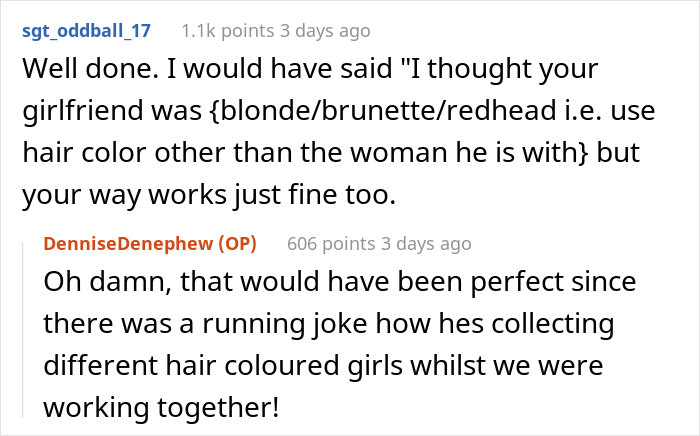 sgt_oddball_17 1.1k points 3 days ago

Well done. I would have said "I thought your girlfriend was {blonde/brunette/redhead i.e. use hair color other than the woman he is with} but your way works just fine too.

DenniseDenephew (OP) 606 points 3 days ago

Oh damn, that would have been perfect since there was a running joke how hes collecting different hair coloured girls whilst we were working together!